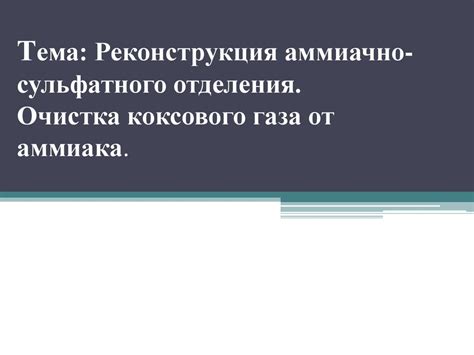 Тема: Реконструкция аммиачно-сульфатного отделения.
Очистка коксового газа от аммиака.